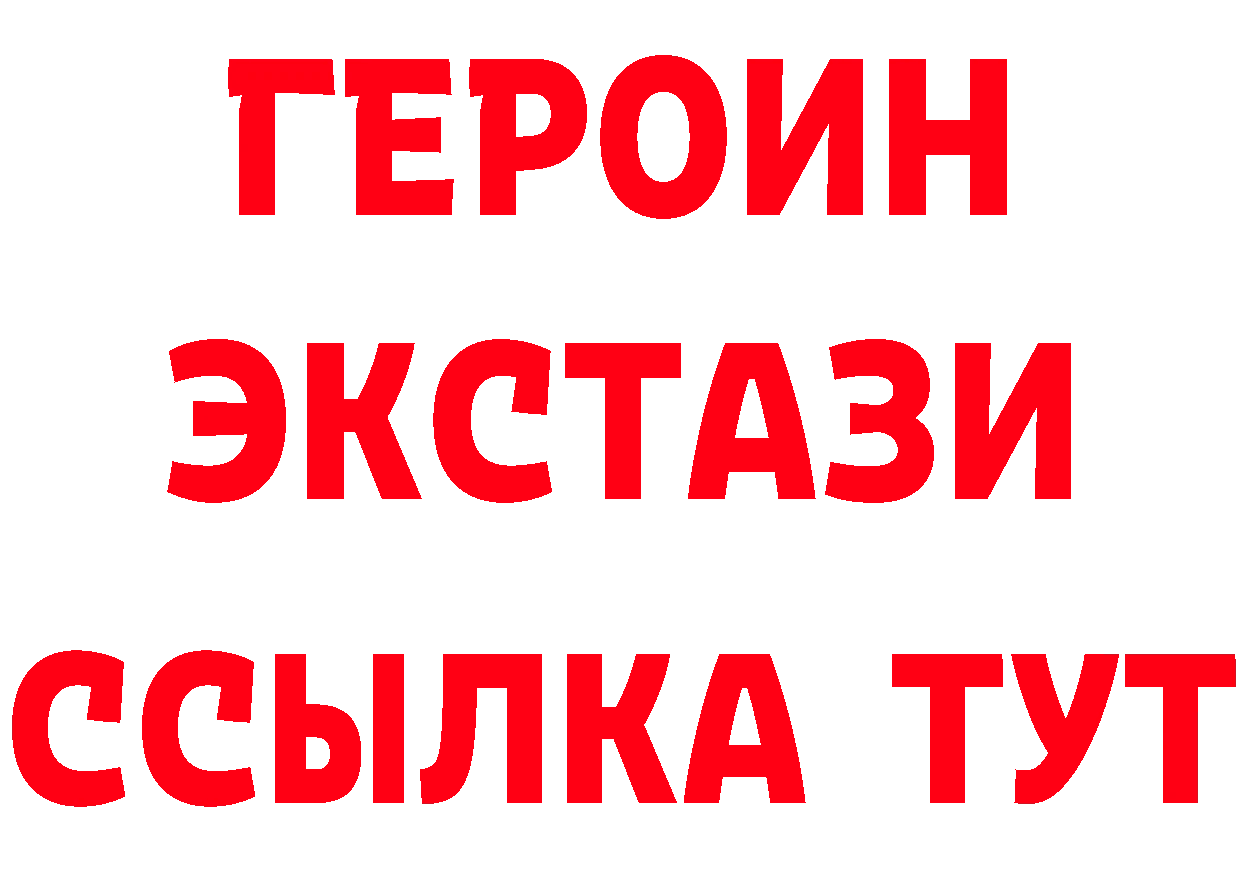 ГЕРОИН
ЭКСТАЗИ
ССЫЛКА ТУТ